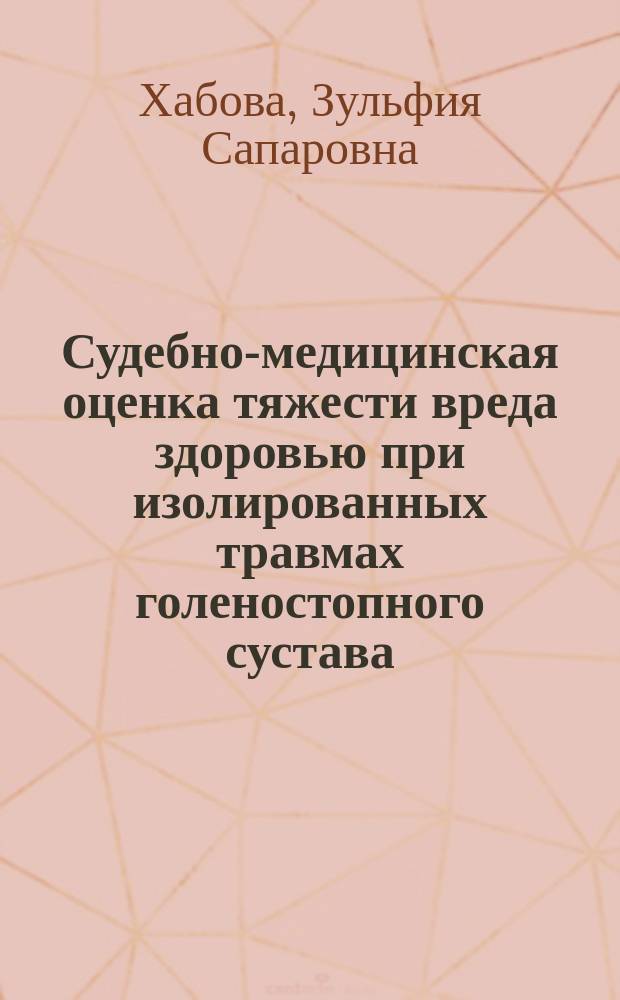 Хабова, Зульфия Сапаровна

Судебно-медицинская оценка тяжести вреда здоровью при изолированных травмах голеностопного сустава